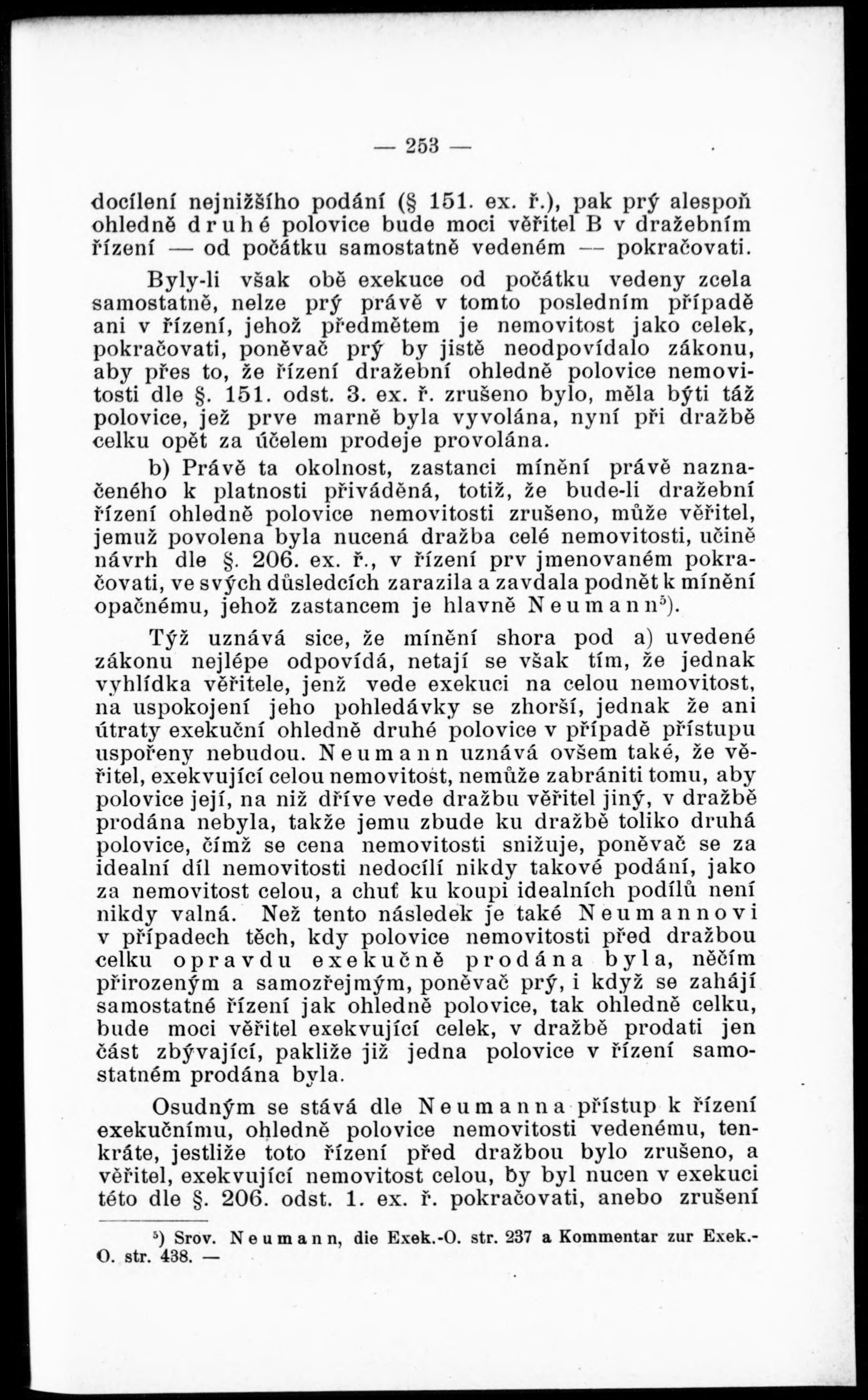 — 253 —

docílení nejnižšího podání (§ 151. ex. ř.), pak prý alespoň ohledně druhé polovice bude moci věřitel B v dražebním řízení — od počátku samostatně vedeném — pokračovati.

Byly-li však obě exekuce od počátku vedeny zcela samostatně, nelze prý právě v tomto posledním případě ani v řízení, jehož předmětem je nemovitost jako celek, pokračovati, poněvač prý by jistě neodpovídalo zákonu, aby přes to, že řízení dražební ohledně polovice nemovitosti dle §. 151. odst. 3. ex. ř. zrušeno bylo, měla býti táž polovice, jež prve marně byla vyvolána, nyní při dražbě celku opět za účelem prodeje provolána.

b) Právě ta okolnost, zastanci mínění právě naznačeného k platnosti přiváděná, totiž, že bude-li dražební řízení ohledně polovice nemovitosti zrušeno, může věřitel, jemuž povolena byla nucená dražba celé nemovitosti, učině návrh dle §. 206. ex. ř., v řízení prv jmenovaném pokračovati, ve svých důsledcích zarazila a zavdala podnět k mínění opačnému, jehož zastancem je hlavně Neumann$^5$).

Týž uznává sice, že mínění shora pod a) uvedené zákonu nejlépe odpovídá, netají se však tím, že jednak vyhlídka věřitele, jenž vede exekuci na celou nemovitost, na uspokojení jeho pohledávky se zhorší, jednak že ani útraty exekuční ohledně druhé polovice v případě přístupu uspořeny nebudou. Neumann uznává ovšem také, že věřitel, exekvující celou nemovitost, nemůže zabrániti tomu, aby polovice její, na niž dříve vede dražbu věřitel jiný, v dražbě prodána nebyla, takže jemu zbude ku dražbě toliko druhá polovice, čímž se cena nemovitosti snižuje, poněvač se za idealní díl nemovitosti nedocílí nikdy takové podání, jako za nemovitost celou, a chuť ku koupi idealních podílů není nikdy valná. Než tento následek je také Neumannovi v případech těch, kdy polovice nemovitosti před dražbou celku opravdu exekučně prodána byla, něčím přirozeným a samozřejmým, poněvač prý, i když se zahájí samostatné řízení jak ohledně polovice, tak ohledně celku, bude moci věřitel exekvující celek, v dražbě prodati jen část zbývající, pakliže již jedna polovice v řízení samostatném prodána byla.

Osudným se stává dle Neumanna přístup k řízení exekučnímu, ohledně polovice nemovitosti vedenému, tenkráte, jestliže toto řízení před dražbou bylo zrušeno, a věřitel, exekvující nemovitost celou, by byl nucen v exekuci této dle §. 206. odst. 1. ex. ř. pokračovati, anebo zrušení

$^5$) Srov. Neumann, die Exek.-O. str. 237 a Kommentar zur Exek.-O. str. 438. —